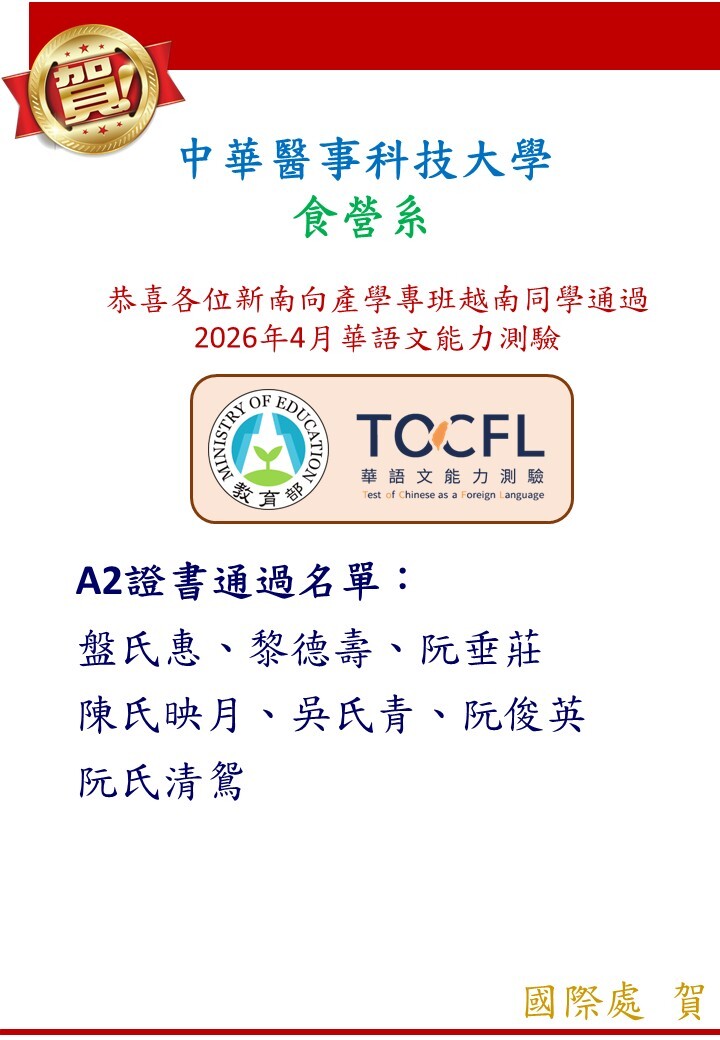 賀!

中華醫事科技大學
食營系

恭喜各位新南向產學專班越南同學通過
2026年4月華語文能力測驗

MINISTRY OF EDUCATION
教育部

TOCFL
華語文能力測驗
Test of Chinese as a Foreign Language

A2證書通過名單：
盤氏惠、黎德壽、阮垂莊
陳氏映月、吳氏青、阮俊英
阮氏清鴛

國際處 賀